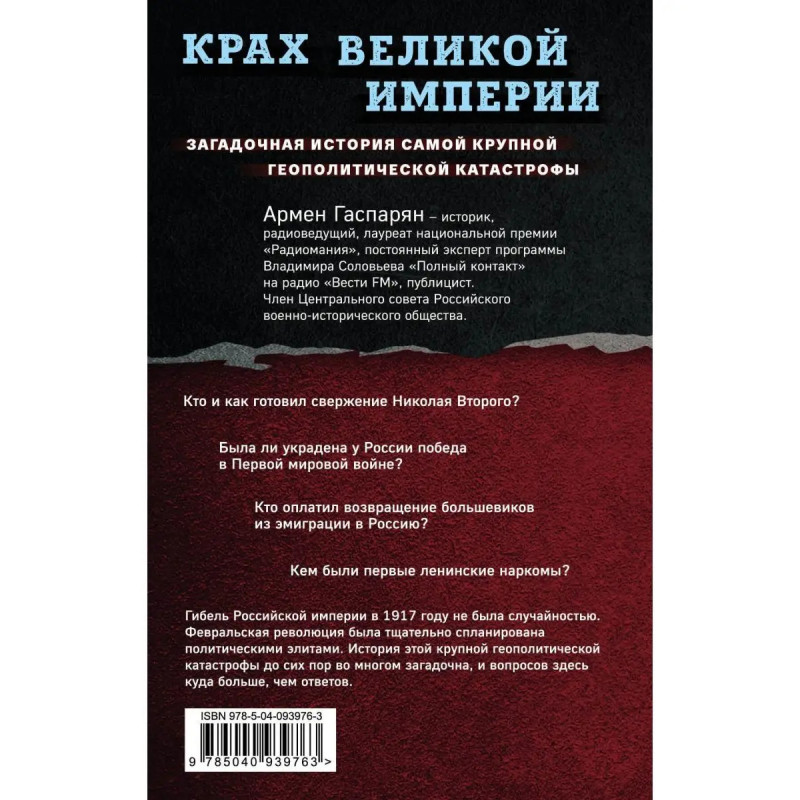 КРАХ ВЕЛИКОЙ ИМПЕРИИ

ЗАГАДОЧНАЯ ИСТОРИЯ САМОЙ КРУПНОЙ ГЕОПОЛИТИЧЕСКОЙ КАТАСТРОФЫ

Армен Гаспарян – историк, радиоведущий, лауреат национальной премии «Радиомания», постоянный эксперт программы Владимира Соловьева «Полный контакт» на радио «Вести FM», публицист. Член Центрального совета Российского военно-исторического общества.

Кто и как готовил свержение Николая Второго?

Была ли украдена у России победа в Первой мировой войне?

Кто оплатил возвращение большевиков из эмиграции в Россию?

Кем были первые ленинские наркомы?

Гибель Российской империи в 1917 году не была случайностью. Февральская революция была тщательно спланирована политическими элитами. История этой крупной геополитической катастрофы до сих пор во многом загадочна, и вопросов здесь куда больше, чем ответов.

ISBN 978-5-04-093976-3

9 785040 939763 >